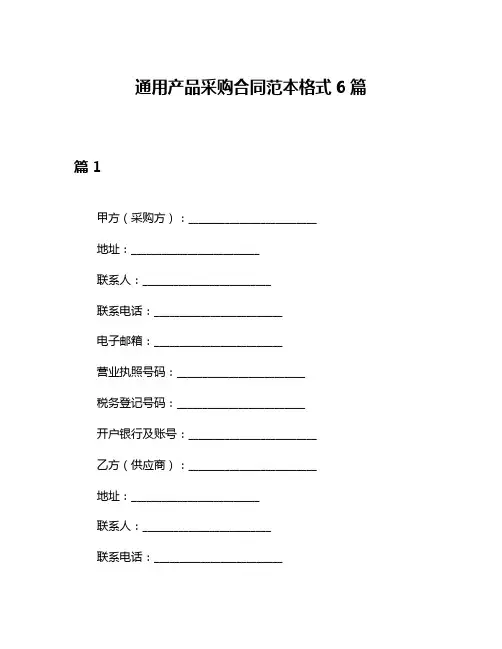 通用产品采购合同范本格式 6 篇

篇 1

甲方（采购方）：______________________

地址：______________________

联系人：______________________

联系电话：______________________

电子邮箱：______________________

营业执照号码：______________________

税务登记号码：______________________

开户银行及账号：______________________

乙方（供应商）：______________________

地址：______________________

联系人：______________________

联系电话：______________________